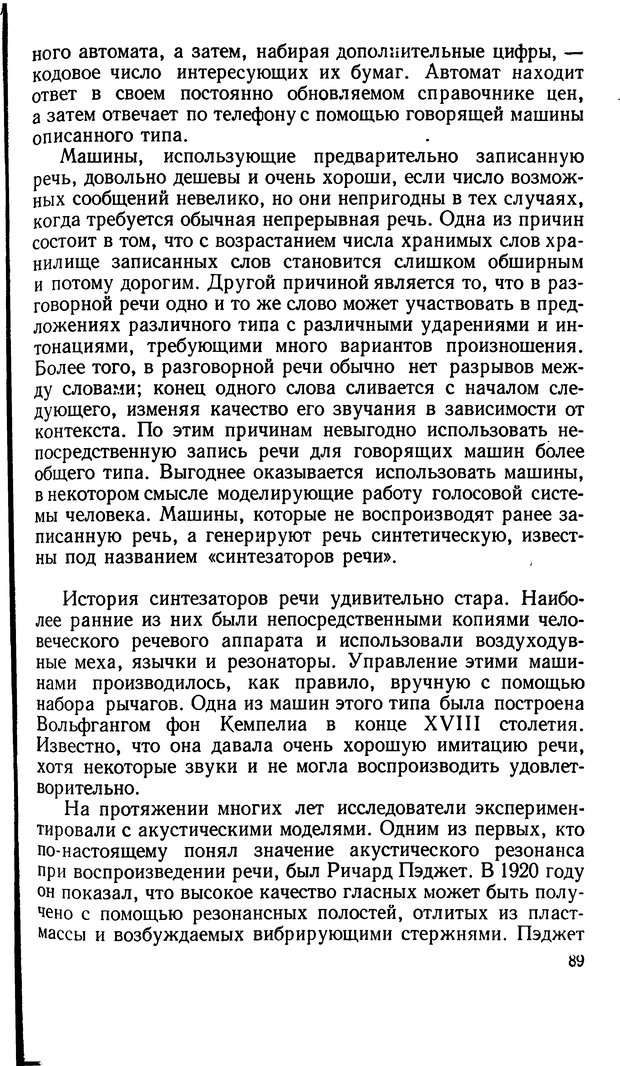 ного автомата, а затем, набирая дополнительные цифры, — кодовое число интересующих их бумаг. Автомат находит ответ в своем постоянно обновляемом справочнике цен, а затем отвечает по телефону с помощью говорящей машины описанного типа.

Машины, использующие предварительно записанную речь, довольно дешевы и очень хороши, если число возможных сообщений невелико, но они непригодны в тех случаях, когда требуется обычная непрерывная речь. Одна из причин состоит в том, что с возрастанием числа хранимых слов хранилище записанных слов становится слишком обширным и потому дорогим. Другой причиной является то, что в разговорной речи одно и то же слово может участвовать в предложениях различного типа с различными ударениями и интонациями, требующими много вариантов произношения. Более того, в разговорной речи обычно нет разрывов между словами; конец одного слова сливается с началом следующего, изменяя качество его звучания в зависимости от контекста. По этим причинам невыгодно использовать непосредственную запись речи для говорящих машин более общего типа. Выгоднее оказывается использовать машины, в некотором смысле моделирующие работу голосовой системы человека. Машины, которые не воспроизводят ранее записанную речь, а генерируют речь синтетическую, известны под названием «синтезаторов речи».

История синтезаторов речи удивительно стара. Наиболее ранние из них были непосредственными копиями человеческого речевого аппарата и использовали воздуходувные меха, язычки и резонаторы. Управление этими машинами производилось, как правило, вручную с помощью набора рычагов. Одна из машин этого типа была построена Вольфгангом фон Кемпелиа в конце XVIII столетия. Известно, что она давала очень хорошую имитацию речи, хотя некоторые звуки и не могла воспроизводить удовлетворительно.

На протяжении многих лет исследователи экспериментировали с акустическими моделями. Одним из первых, кто по-настоящему понял значение акустического резонанса при воспроизведении речи, был Ричард Пэджет. В 1920 году он показал, что высокое качество гласных может быть получено с помощью резонансных полостей, отлитых из пластмассы и возбуждаемых вибрирующими стержнями. Пэджет

89